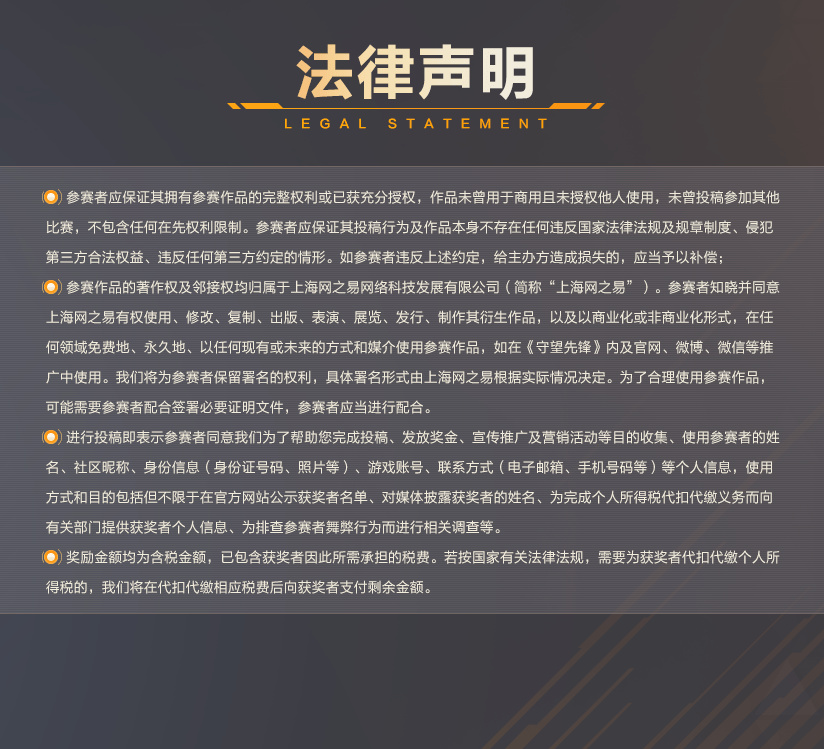 法律声明
LEGAL STATEMENT

参赛者应保证其拥有参赛作品的完整权利或已获充分授权，作品未曾用于商用且未授权他人使用，未曾投稿参加其他比赛，不包含任何在先权利限制。参赛者应保证其投稿行为及作品本身不存在任何违反国家法律法规及规章制度、侵犯第三方合法权益、违反任何第三方约定的情形。如参赛者违反上述约定，给主办方造成损失的，应当予以补偿；

参赛作品的著作权及邻接权均归属于上海网之易网络科技发展有限公司（简称“上海网之易”）。参赛者知晓并同意上海网之易有权使用、修改、复制、出版、表演、展览、发行、制作其衍生作品，以及以商业化或非商业化形式，在任何领域免费地、永久地、以任何现有或未来的方式和媒介使用参赛作品，如在《守望先锋》内及官网、微博、微信等推广中使用。我们将为参赛者保留署名的权利，具体署名形式由上海网之易根据实际情况决定。为了合理使用参赛作品，可能需要参赛者配合签署必要证明文件，参赛者应当进行配合。

进行投稿即表示参赛者同意我们为了帮助您完成投稿、发放奖金、宣传推广及营销活动等目的收集、使用参赛者的姓名、社区昵称、身份信息（身份证号码、照片等）、游戏账号、联系方式（电子邮箱、手机号码等）等个人信息，使用方式和目的包括但不限于在官方网站公示获奖者名单、对媒体披露获奖者的姓名、为完成个人所得税代扣代缴义务而向有关部门提供获奖者个人信息、为排查参赛者舞弊行为而进行相关调查等。

奖励金额均为含税金额，已包含获奖者因此所需承担的税费。若按国家有关法律法规，需要为获奖者代扣代缴个人所得税的，我们将在代扣代缴相应税费后向获奖者支付剩余金额。